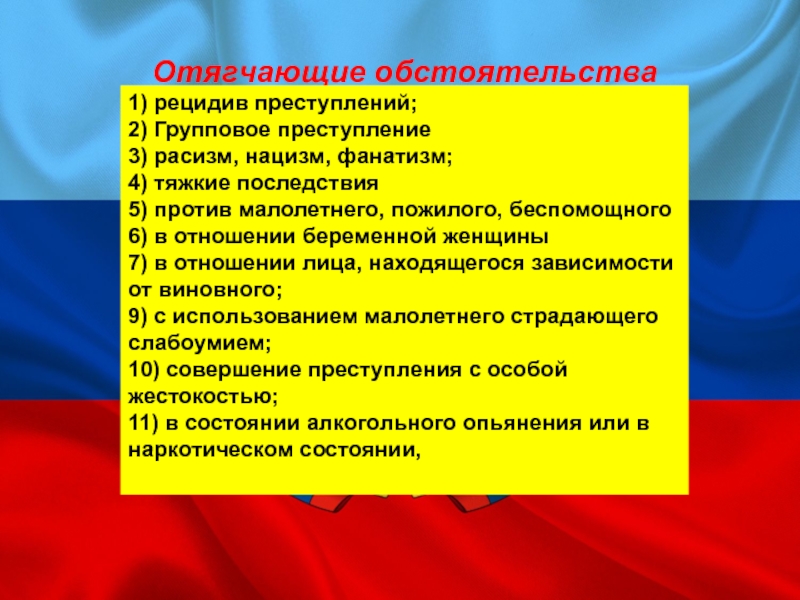 Отягчающие обстоятельства

1) рецидив преступлений;
2) Групповое преступление
3) расизм, нацизм, фанатизм;
4) тяжкие последствия
5) против малолетнего, пожилого, беспомощного
6) в отношении беременной женщины
7) в отношении лица, находящегося зависимости от виновного;
9) с использованием малолетнего страдающего слабоумием;
10) совершение преступления с особой жестокостью;
11) в состоянии алкогольного опьянения или в наркотическом состоянии,